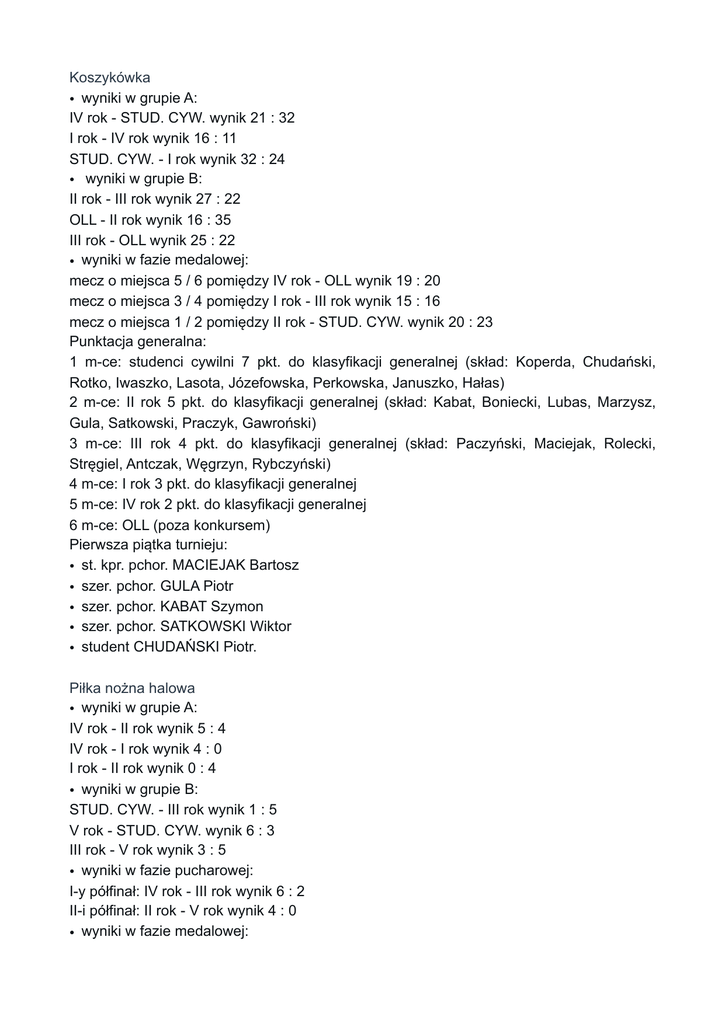 Koszykówka
• wyniki w grupie A:
IV rok - STUD. CYW. wynik 21 : 32
I rok - IV rok wynik 16 : 11
STUD. CYW. - I rok wynik 32 : 24
• wyniki w grupie B:
II rok - III rok wynik 27 : 22
OLL - II rok wynik 16 : 35
III rok - OLL wynik 25 : 22
• wyniki w fazie medalowej:
mecz o miejsca 5 / 6 pomiędzy IV rok - OLL wynik 19 : 20
mecz o miejsca 3 / 4 pomiędzy I rok - III rok wynik 15 : 16
mecz o miejsca 1 / 2 pomiędzy II rok - STUD. CYW. wynik 20 : 23
Punktacja generalna:
1 m-ce: studenci cywilni 7 pkt. do klasyfikacji generalnej (skład: Koperda, Chudański, Rotko, Iwaszko, Lasota, Józefowska, Perkowska, Januszko, Hałas)
2 m-ce: II rok 5 pkt. do klasyfikacji generalnej (skład: Kabat, Boniecki, Lubas, Marzysz, Gula, Satkowski, Praczyk, Gawroński)
3 m-ce: III rok 4 pkt. do klasyfikacji generalnej (skład: Paczyński, Maciejak, Rolecki, Stręgiel, Antczak, Węgrzyn, Rybczyński)
4 m-ce: I rok 3 pkt. do klasyfikacji generalnej
5 m-ce: IV rok 2 pkt. do klasyfikacji generalnej
6 m-ce: OLL (poza konkursem)
Pierwsza piątka turnieju:
• st. kpr. pchor. MACIEJAK Bartosz
• szer. pchor. GULA Piotr
• szer. pchor. KABAT Szymon
• szer. pchor. SATKOWSKI Wiktor
• student CHUDAŃSKI Piotr.

Piłka nożna halowa
• wyniki w grupie A:
IV rok - II rok wynik 5 : 4
IV rok - I rok wynik 4 : 0
I rok - II rok wynik 0 : 4
• wyniki w grupie B:
STUD. CYW. - III rok wynik 1 : 5
V rok - STUD. CYW. wynik 6 : 3
III rok - V rok wynik 3 : 5
• wyniki w fazie pucharowej:
I-y półfinał: IV rok - III rok wynik 6 : 2
II-i półfinał: II rok - V rok wynik 4 : 0
• wyniki w fazie medalowej: